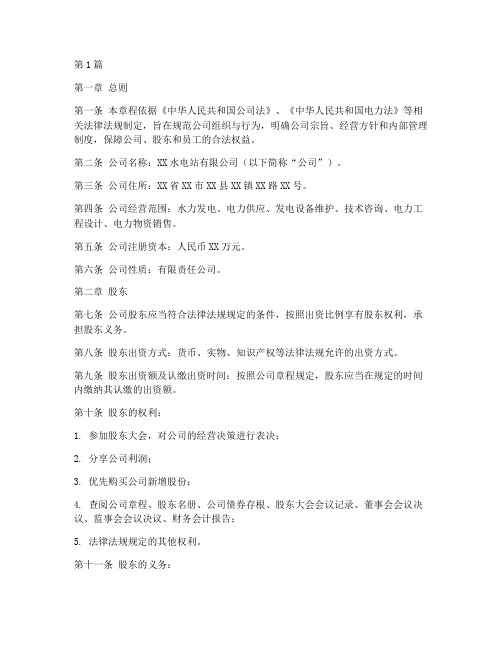 第1篇

第一章 总则

第一条 本章程依据《中华人民共和国公司法》、《中华人民共和国电力法》等相关法律法规制定，旨在规范公司组织与行为，明确公司宗旨、经营方针和内部管理制度，保障公司、股东和员工的合法权益。

第二条 公司名称：XX水电站有限公司（以下简称“公司”）。

第三条 公司住所：XX省XX市XX县XX镇XX路XX号。

第四条 公司经营范围：水力发电、电力供应、发电设备维护、技术咨询、电力工程设计、电力物资销售。

第五条 公司注册资本：人民币XX万元。

第六条 公司性质：有限责任公司。

第二章 股东

第七条 公司股东应当符合法律法规规定的条件，按照出资比例享有股东权利，承担股东义务。

第八条 股东出资方式：货币、实物、知识产权等法律法规允许的出资方式。

第九条 股东出资额及认缴出资时间：按照公司章程规定，股东应当在规定的时间内缴纳其认缴的出资额。

第十条 股东的权利：

1. 参加股东大会，对公司的经营决策进行表决；

2. 分享公司利润；

3. 优先购买公司新增股份；

4. 查阅公司章程、股东名册、公司债券存根、股东大会会议记录、董事会会议决议、监事会会议决议、财务会计报告；

5. 法律法规规定的其他权利。

第十一条 股东的义务：